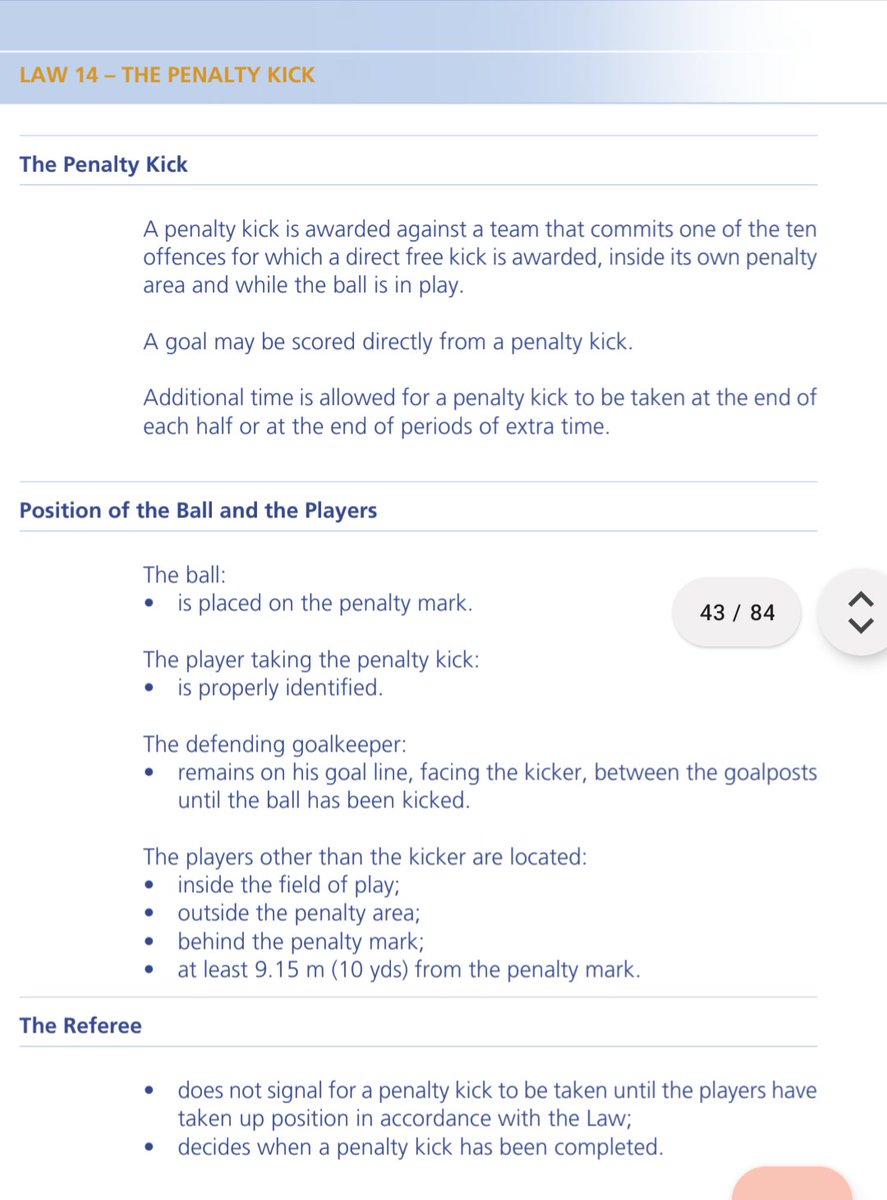 LAW 14 – THE PENALTY KICK

The Penalty Kick

A penalty kick is awarded against a team that commits one of the ten offences for which a direct free kick is awarded, inside its own penalty area and while the ball is in play.

A goal may be scored directly from a penalty kick.

Additional time is allowed for a penalty kick to be taken at the end of each half or at the end of periods of extra time.

Position of the Ball and the Players

The ball:
• is placed on the penalty mark.

43 / 84

The player taking the penalty kick:
• is properly identified.

The defending goalkeeper:
• remains on his goal line, facing the kicker, between the goalposts until the ball has been kicked.

The players other than the kicker are located:
• inside the field of play;
• outside the penalty area;
• behind the penalty mark;
• at least 9.15 m (10 yds) from the penalty mark.

The Referee

• does not signal for a penalty kick to be taken until the players have taken up position in accordance with the Law;
• decides when a penalty kick has been completed.